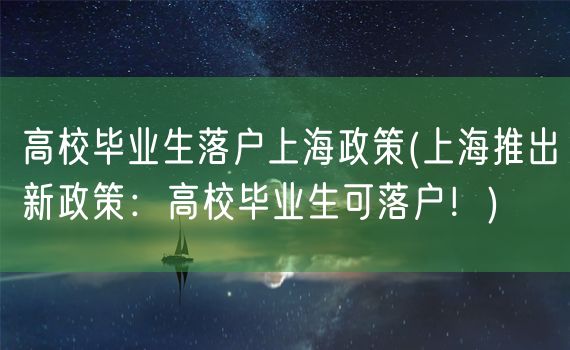 高校毕业生落户上海政策(上海推出新政策：高校毕业生可落户！)